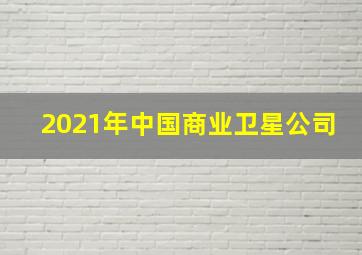 2021年中国商业卫星公司